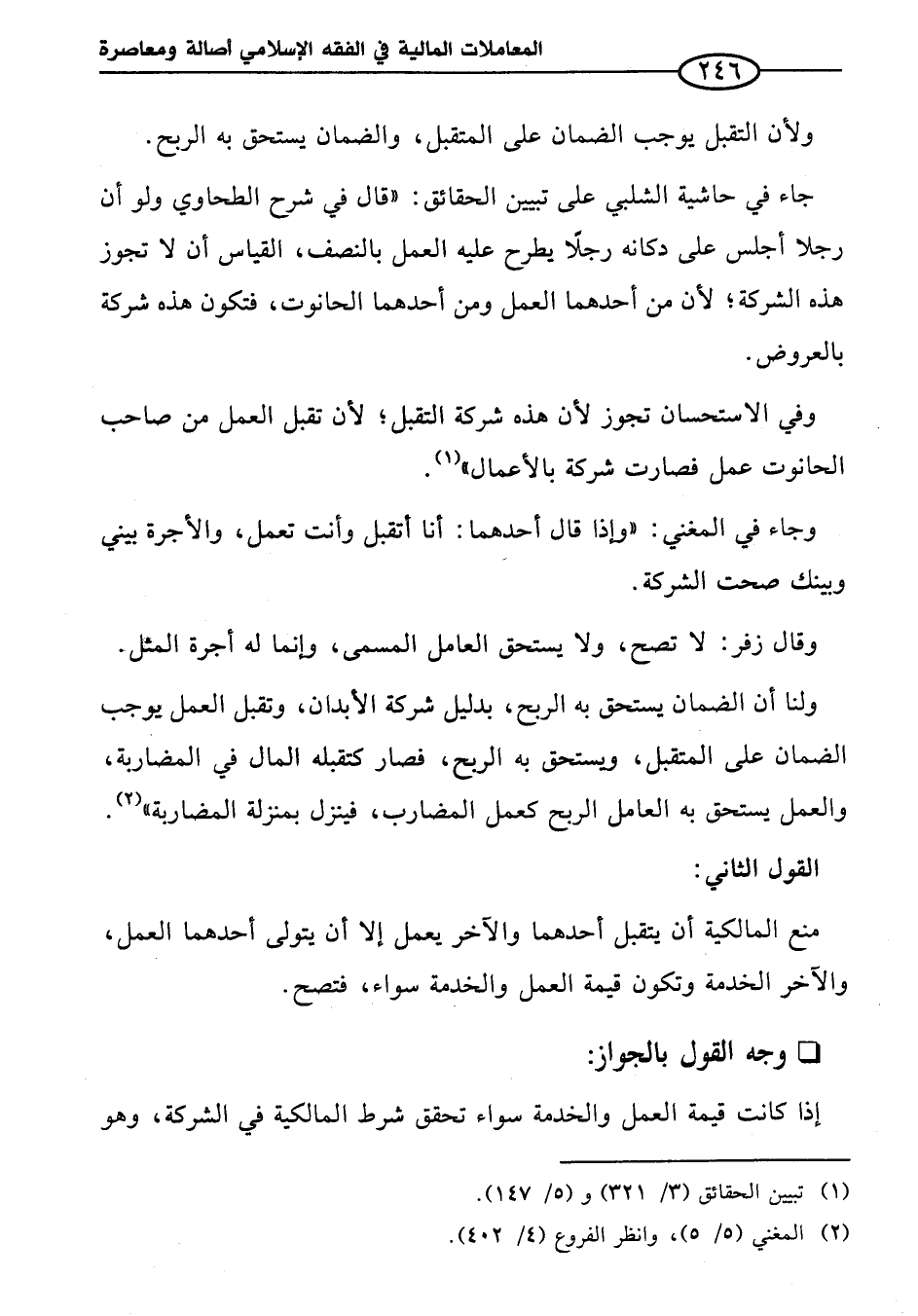 المعاملات المالية في الفقه الإسلامي أصالة ومعاصرة

٢٤٦

ولأن التقبل يوجب الضمان على المتقبل، والضمان يستحق به الربح.

جاء في حاشية الشلبي على تبيين الحقائق: «قال في شرح الطحاوي ولو أن رجلا أجلس على دكانه رجلًا يطرح عليه العمل بالنصف، القياس أن لا تجوز هذه الشركة؛ لأن من أحدهما العمل ومن أحدهما الحانوت، فتكون هذه شركة بالعروض.

وفي الاستحسان تجوز لأن هذه شركة التقبل؛ لأن تقبل العمل من صاحب الحانوت عمل فصارت شركة بالأعمال»$^{(١)}$.

وجاء في المغني: «وإذا قال أحدهما: أنا أتقبل وأنت تعمل، والأجرة بيني وبينك صحت الشركة.

وقال زفر: لا تصح، ولا يستحق العامل المسمى، وإنما له أجرة المثل.

ولنا أن الضمان يستحق به الربح، بدليل شركة الأبدان، وتقبل العمل يوجب الضمان على المتقبل، ويستحق به الربح، فصار كتقبله المال في المضاربة، والعمل يستحق به العامل الربح كعمل المضارب، فينزل بمنزلة المضاربة»$^{(٢)}$.

القول الثاني:

منع المالكية أن يتقبل أحدهما والآخر يعمل إلا أن يتولى أحدهما العمل، والآخر الخدمة وتكون قيمة العمل والخدمة سواء، فتصح.

❑ وجه القول بالجواز:

إذا كانت قيمة العمل والخدمة سواء تحقق شرط المالكية في الشركة، وهو

(١) تبيين الحقائق (٣/ ٣٢١) و (٥/ ١٤٧).

(٢) المغني (٥/ ٥)، وانظر الفروع (٤/ ٤٠٢).